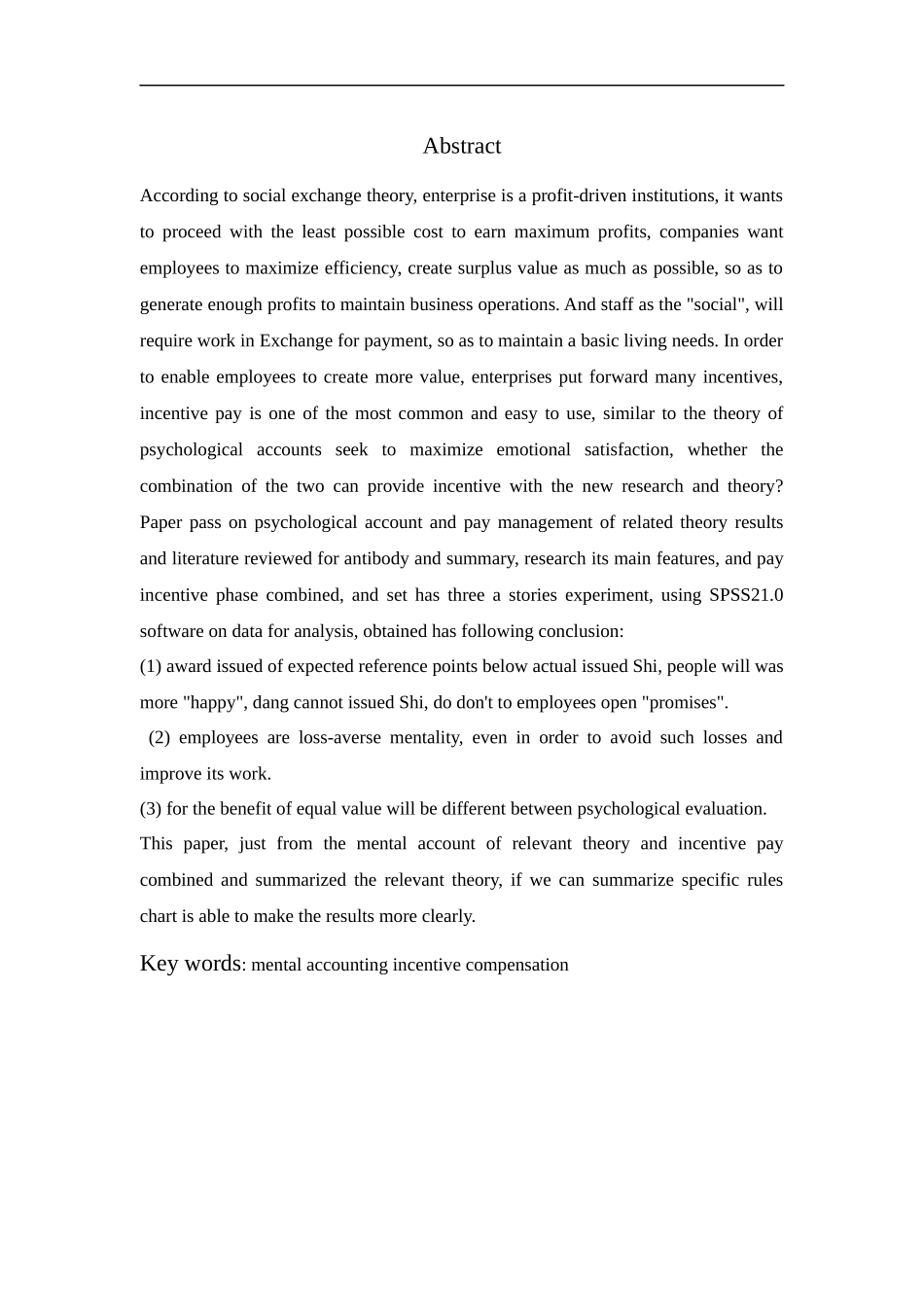 Abstract

According to social exchange theory, enterprise is a profit-driven institutions, it wants to proceed with the least possible cost to earn maximum profits, companies want employees to maximize efficiency, create surplus value as much as possible, so as to generate enough profits to maintain business operations. And staff as the "social", will require work in Exchange for payment, so as to maintain a basic living needs. In order to enable employees to create more value, enterprises put forward many incentives, incentive pay is one of the most common and easy to use, similar to the theory of psychological accounts seek to maximize emotional satisfaction, whether the combination of the two can provide incentive with the new research and theory? Paper pass on psychological account and pay management of related theory results and literature reviewed for antibody and summary, research its main features, and pay incentive phase combined, and set has three a stories experiment, using SPSS21.0 software on data for analysis, obtained has following conclusion:
(1) award issued of expected reference points below actual issued Shi, people will was more "happy", dang cannot issued Shi, do don't to employees open "promises".
(2) employees are loss-averse mentality, even in order to avoid such losses and improve its work.
(3) for the benefit of equal value will be different between psychological evaluation.
This paper, just from the mental account of relevant theory and incentive pay combined and summarized the relevant theory, if we can summarize specific rules chart is able to make the results more clearly.

Key words: mental accounting incentive compensation